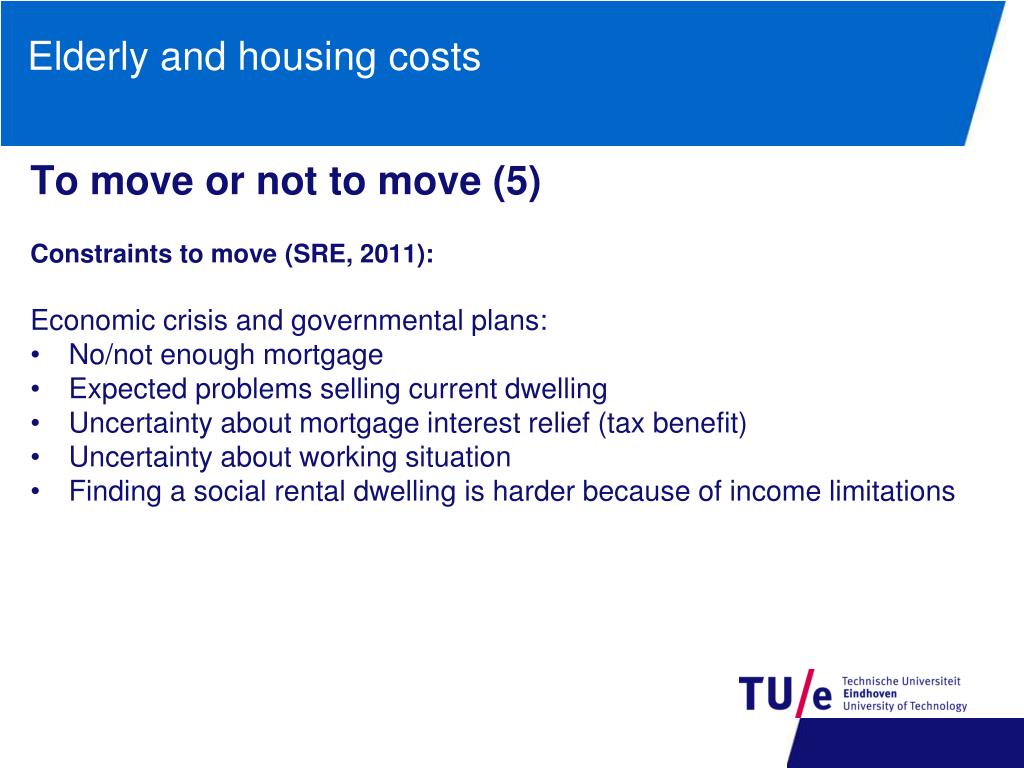 Elderly and housing costs

To move or not to move (5)

Constraints to move (SRE, 2011):

Economic crisis and governmental plans:
• No/not enough mortgage
• Expected problems selling current dwelling
• Uncertainty about mortgage interest relief (tax benefit)
• Uncertainty about working situation
• Finding a social rental dwelling is harder because of income limitations

TU/e Technische Universiteit Eindhoven University of Technology